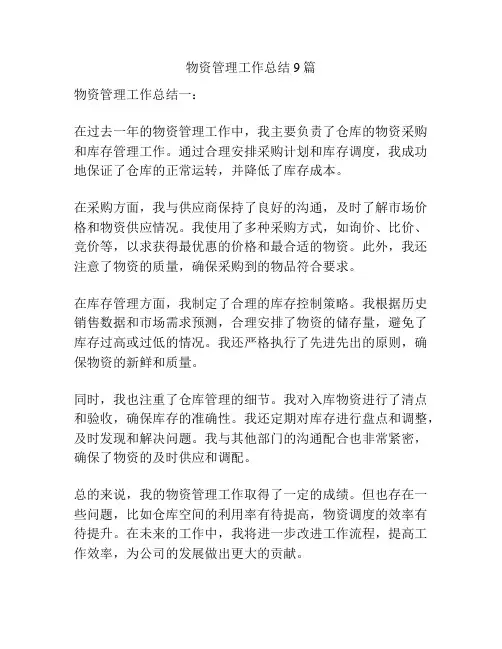 物资管理工作总结 9 篇

物资管理工作总结一：

在过去一年的物资管理工作中，我主要负责了仓库的物资采购和库存管理工作。通过合理安排采购计划和库存调度，我成功地保证了仓库的正常运转，并降低了库存成本。

在采购方面，我与供应商保持了良好的沟通，及时了解市场价格和物资供应情况。我使用了多种采购方式，如询价、比价、竞价等，以求获得最优惠的价格和最合适的物资。此外，我还注意了物资的质量，确保采购到的物品符合要求。

在库存管理方面，我制定了合理的库存控制策略。我根据历史销售数据和市场需求预测，合理安排了物资的储存量，避免了库存过高或过低的情况。我还严格执行了先进先出的原则，确保物资的新鲜和质量。

同时，我也注重了仓库管理的细节。我对入库物资进行了清点和验收，确保库存的准确性。我还定期对库存进行盘点和调整，及时发现和解决问题。我与其他部门的沟通配合也非常紧密，确保了物资的及时供应和调配。

总的来说，我的物资管理工作取得了一定的成绩。但也存在一些问题，比如仓库空间的利用率有待提高，物资调度的效率有待提升。在未来的工作中，我将进一步改进工作流程，提高工作效率，为公司的发展做出更大的贡献。